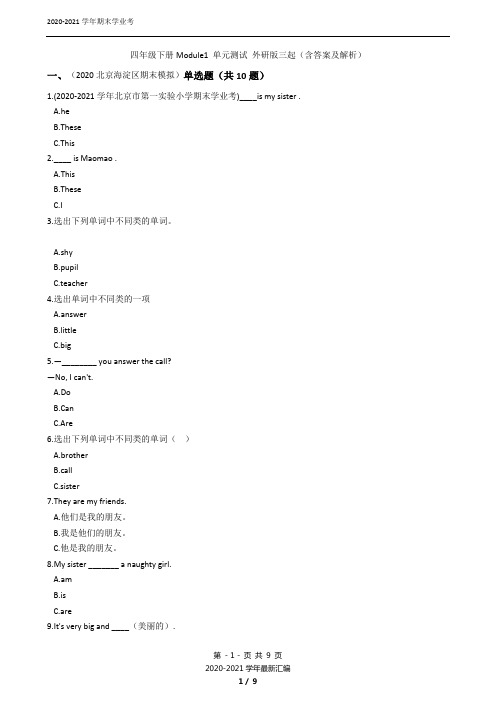 2020-2021 学年期末学业考

四年级下册 Module1 单元测试 外研版三起（含答案及解析）

一、（2020 北京海淀区期末模拟）单选题（共 10 题）

1.(2020-2021 学年北京市第一实验小学期末学业考)____is my sister .

A.he

B.These

C.This

2.____ is Maomao .

A.This

B.These

C.I

3.选出下列单词中不同类的单词。

A.shy

B.pupil

C.teacher

4.选出单词中不同类的一项

A.answer

B.little

C.big

5.—________ you answer the call?

—No, I can't.

A.Do

B.Can

C.Are

6.选出下列单词中不同类的单词（ ）

A.brother

B.call

C.sister

7.They are my friends.

A.他们是我的朋友。

B.我是他们的朋友。

C.他是我的朋友。

8.My sister _______ a naughty girl.

A.am

B.is

C.are

9.It's very big and ____（美丽的）.

第 - 1 - 页 共 9 页

2020-2021 学年最新汇编

1 / 9